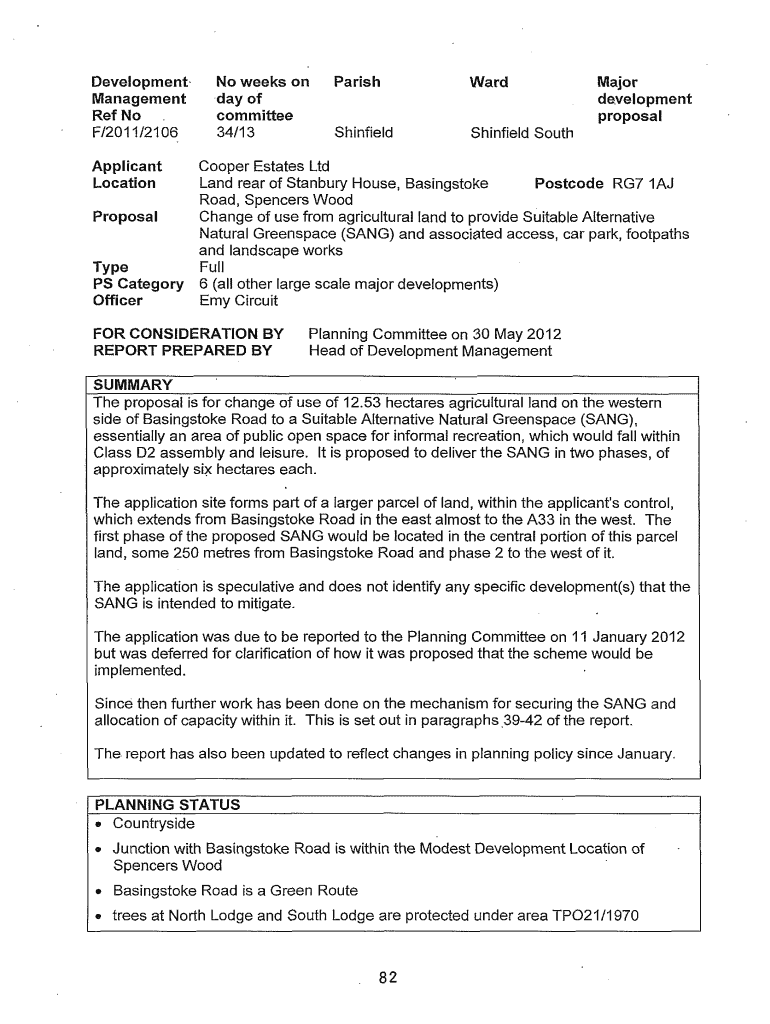 | Development Management Ref No | No weeks on day of committee | Parish | Ward | Major development proposal |
|---|---|---|---|---|
| F/2011/2106 | 34/13 | Shinfield | Shinfield South | |

**Applicant** Cooper Estates Ltd
**Location** Land rear of Stanbury House, Basingstoke Road, Spencers Wood **Postcode** RG7 1AJ
**Proposal** Change of use from agricultural land to provide Suitable Alternative Natural Greenspace (SANG) and associated access, car park, footpaths and landscape works
**Type** Full
**PS Category** 6 (all other large scale major developments)
**Officer** Emy Circuit

**FOR CONSIDERATION BY** Planning Committee on 30 May 2012
**REPORT PREPARED BY** Head of Development Management

**SUMMARY**
The proposal is for change of use of 12.53 hectares agricultural land on the western side of Basingstoke Road to a Suitable Alternative Natural Greenspace (SANG), essentially an area of public open space for informal recreation, which would fall within Class D2 assembly and leisure. It is proposed to deliver the SANG in two phases, of approximately six hectares each.

The application site forms part of a larger parcel of land, within the applicant's control, which extends from Basingstoke Road in the east almost to the A33 in the west. The first phase of the proposed SANG would be located in the central portion of this parcel land, some 250 metres from Basingstoke Road and phase 2 to the west of it.

The application is speculative and does not identify any specific development(s) that the SANG is intended to mitigate.

The application was due to be reported to the Planning Committee on 11 January 2012 but was deferred for clarification of how it was proposed that the scheme would be implemented.

Since then further work has been done on the mechanism for securing the SANG and allocation of capacity within it. This is set out in paragraphs 39-42 of the report.

The report has also been updated to reflect changes in planning policy since January.

**PLANNING STATUS**
• Countryside
• Junction with Basingstoke Road is within the Modest Development Location of Spencers Wood
• Basingstoke Road is a Green Route
• trees at North Lodge and South Lodge are protected under area TPO21/1970

82